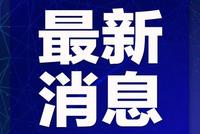 最新
消息